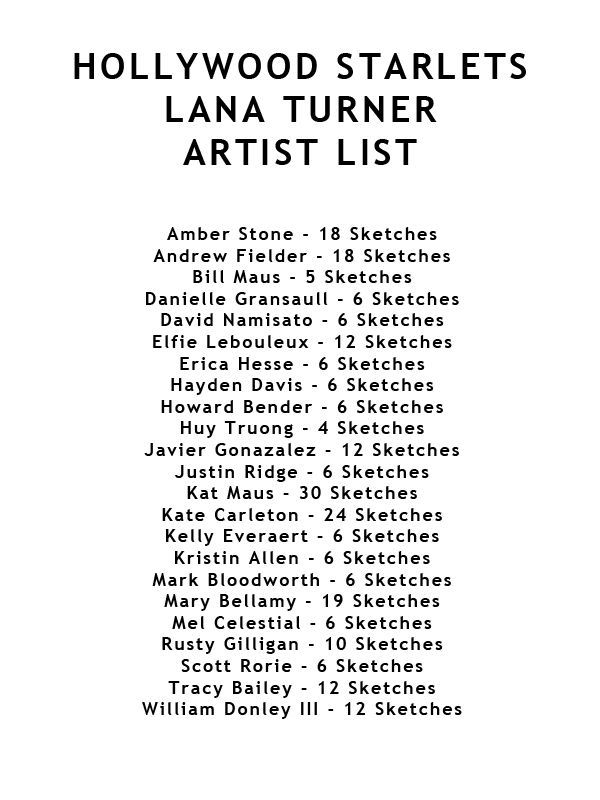 HOLLYWOOD STARLETS
LANA TURNER
ARTIST LIST

Amber Stone - 18 Sketches
Andrew Fielder - 18 Sketches
Bill Maus - 5 Sketches
Danielle Gransaull - 6 Sketches
David Namisato - 6 Sketches
Elfie Lebouleux - 12 Sketches
Erica Hesse - 6 Sketches
Hayden Davis - 6 Sketches
Howard Bender - 6 Sketches
Huy Truong - 4 Sketches
Javier Gonazalez - 12 Sketches
Justin Ridge - 6 Sketches
Kat Maus - 30 Sketches
Kate Carleton - 24 Sketches
Kelly Everaert - 6 Sketches
Kristin Allen - 6 Sketches
Mark Bloodworth - 6 Sketches
Mary Bellamy - 19 Sketches
Mel Celestial - 6 Sketches
Rusty Gilligan - 10 Sketches
Scott Rorie - 6 Sketches
Tracy Bailey - 12 Sketches
William Donley III - 12 Sketches